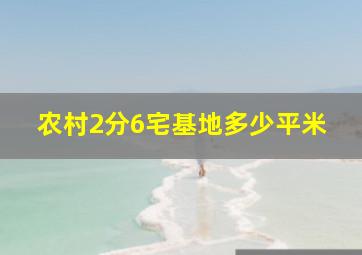 农村2分6宅基地多少平米